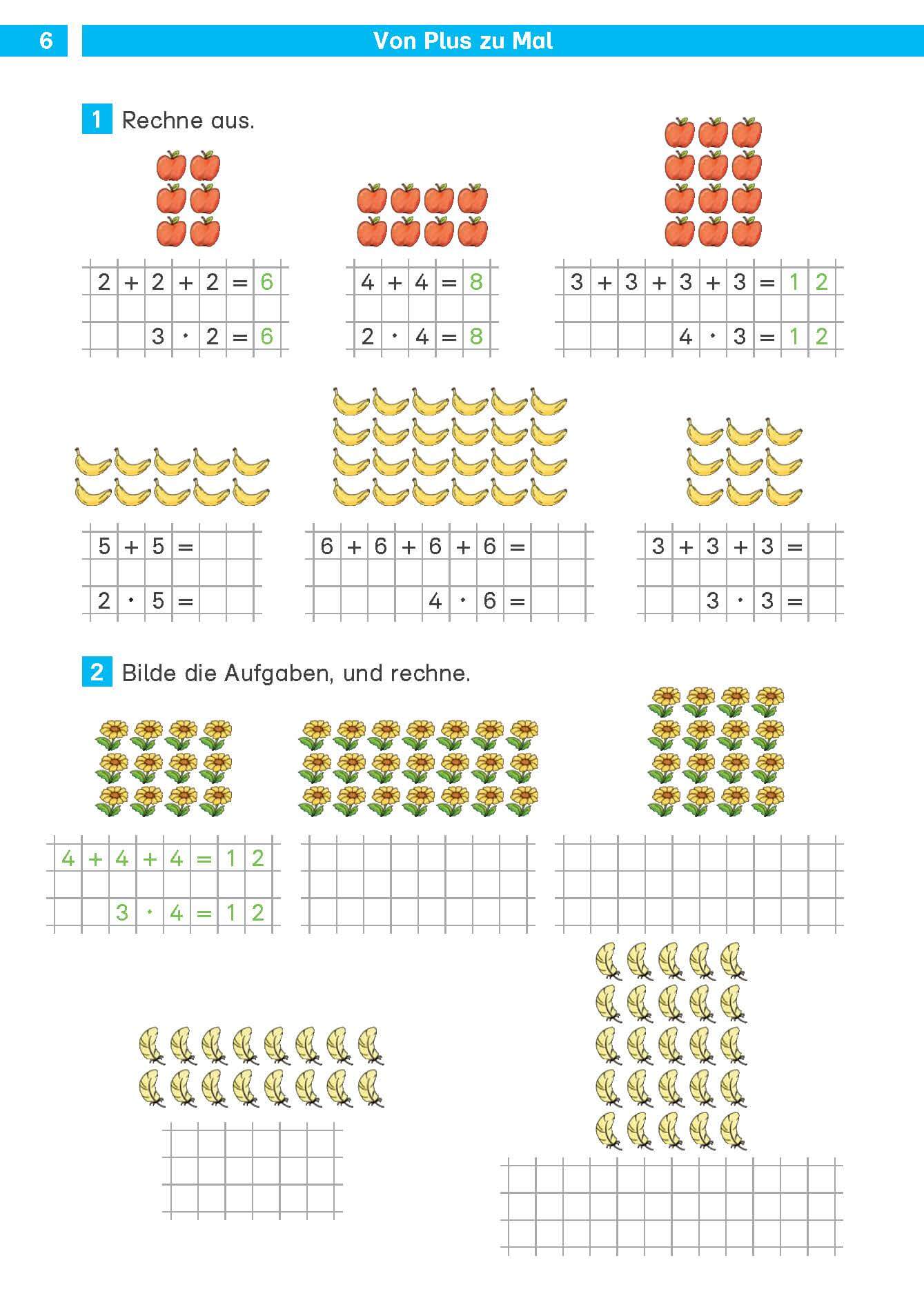 6 Von Plus zu Mal

1 Rechne aus.

$2 + 2 + 2 = 6$
$3 \cdot 2 = 6$

$4 + 4 = 8$
$2 \cdot 4 = 8$

$3 + 3 + 3 + 3 = 12$
$4 \cdot 3 = 12$

$5 + 5 =$
$2 \cdot 5 =$

$6 + 6 + 6 + 6 =$
$4 \cdot 6 =$

$3 + 3 + 3 =$
$3 \cdot 3 =$

2 Bilde die Aufgaben, und rechne.

$4 + 4 + 4 = 12$
$3 \cdot 4 = 12$